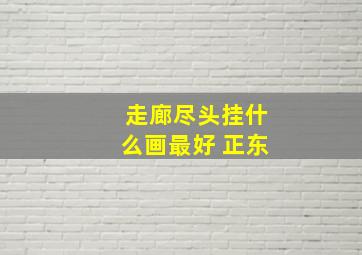 走廊尽头挂什么画最好 正东